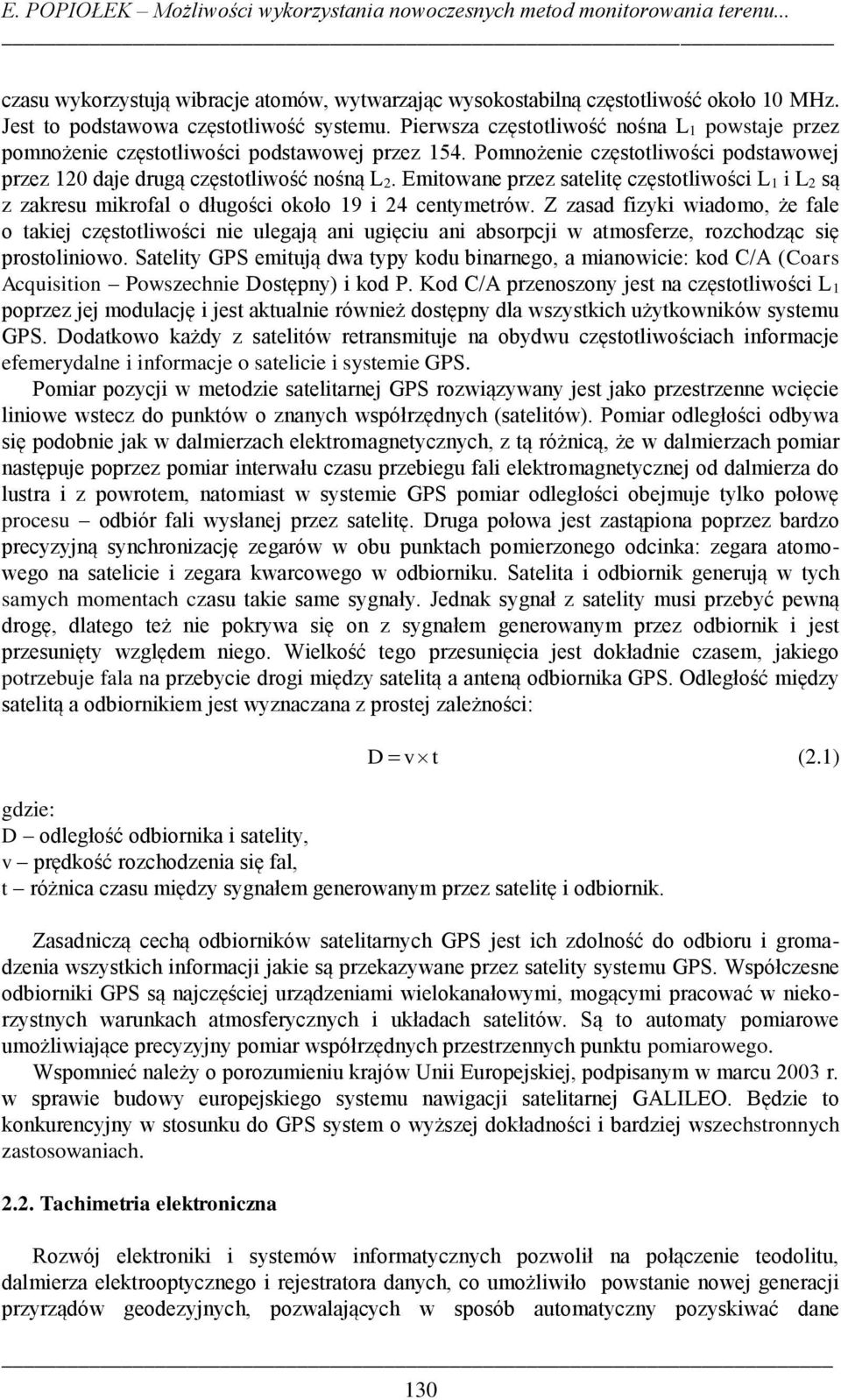 E. POPIOŁEK – Możliwości wykorzystania nowoczesnych metod monitorowania terenu...

czasu wykorzystują wibracje atomów, wytwarzając wysokostabilną częstotliwość około 10 MHz. Jest to podstawowa częstotliwość systemu. Pierwsza częstotliwość nośna $L_1$ powstaje przez pomnożenie częstotliwości podstawowej przez 154. Pomnożenie częstotliwości podstawowej przez 120 daje drugą częstotliwość nośną $L_2$. Emitowane przez satelitę częstotliwości $L_1$ i $L_2$ są z zakresu mikrofal o długości około 19 i 24 centymetrów. Z zasad fizyki wiadomo, że fale o takiej częstotliwości nie ulegają ani ugięciu ani absorpcji w atmosferze, rozchodząc się prostoliniowo. Satelity GPS emitują dwa typy kodu binarnego, a mianowicie: kod C/A (Coars Acquisition – Powszechnie Dostępny) i kod P. Kod C/A przenoszony jest na częstotliwości $L_1$ poprzez jej modulację i jest aktualnie również dostępny dla wszystkich użytkowników systemu GPS. Dodatkowo każdy z satelitów retransmituje na obydwu częstotliwościach informacje efemerydalne i informacje o satelicie i systemie GPS.

Pomiar pozycji w metodzie satelitarnej GPS rozwiązywany jest jako przestrzenne wcięcie liniowe wstecz do punktów o znanych współrzędnych (satelitów). Pomiar odległości odbywa się podobnie jak w dalmierzach elektromagnetycznych, z tą różnicą, że w dalmierzach pomiar następuje poprzez pomiar interwału czasu przebiegu fali elektromagnetycznej od dalmierza do lustra i z powrotem, natomiast w systemie GPS pomiar odległości obejmuje tylko połowę procesu – odbiór fali wysłanej przez satelitę. Druga połowa jest zastąpiona poprzez bardzo precyzyjną synchronizację zegarów w obu punktach pomierzonego odcinka: zegara atomowego na satelicie i zegara kwarcowego w odbiorniku. Satelita i odbiornik generują w tych samych momentach czasu takie same sygnały. Jednak sygnał z satelity musi przebyć pewną drogę, dlatego też nie pokrywa się on z sygnałem generowanym przez odbiornik i jest przesunięty względem niego. Wielkość tego przesunięcia jest dokładnie czasem, jakiego potrzebuje fala na przebycie drogi między satelitą a anteną odbiornika GPS. Odległość między satelitą a odbiornikiem jest wyznaczana z prostej zależności:

$D = v \times t$ (2.1)

gdzie:
D – odległość odbiornika i satelity,
v – prędkość rozchodzenia się fal,
t – różnica czasu między sygnałem generowanym przez satelitę i odbiornik.

Zasadniczą cechą odbiorników satelitarnych GPS jest ich zdolność do odbioru i gromadzenia wszystkich informacji jakie są przekazywane przez satelity systemu GPS. Współczesne odbiorniki GPS są najczęściej urządzeniami wielokanałowymi, mogącymi pracować w niekorzystnych warunkach atmosferycznych i układach satelitów. Są to automaty pomiarowe umożliwiające precyzyjny pomiar współrzędnych przestrzennych punktu pomiarowego.

Wspomnieć należy o porozumieniu krajów Unii Europejskiej, podpisanym w marcu 2003 r. w sprawie budowy europejskiego systemu nawigacji satelitarnej GALILEO. Będzie to konkurencyjny w stosunku do GPS system o wyższej dokładności i bardziej wszechstronnych zastosowaniach.

2.2. Tachimetria elektroniczna

Rozwój elektroniki i systemów informatycznych pozwolił na połączenie teodolitu, dalmierza elektrooptycznego i rejestratora danych, co umożliwiło powstanie nowej generacji przyrządów geodezyjnych, pozwalających w sposób automatyczny pozyskiwać dane

130